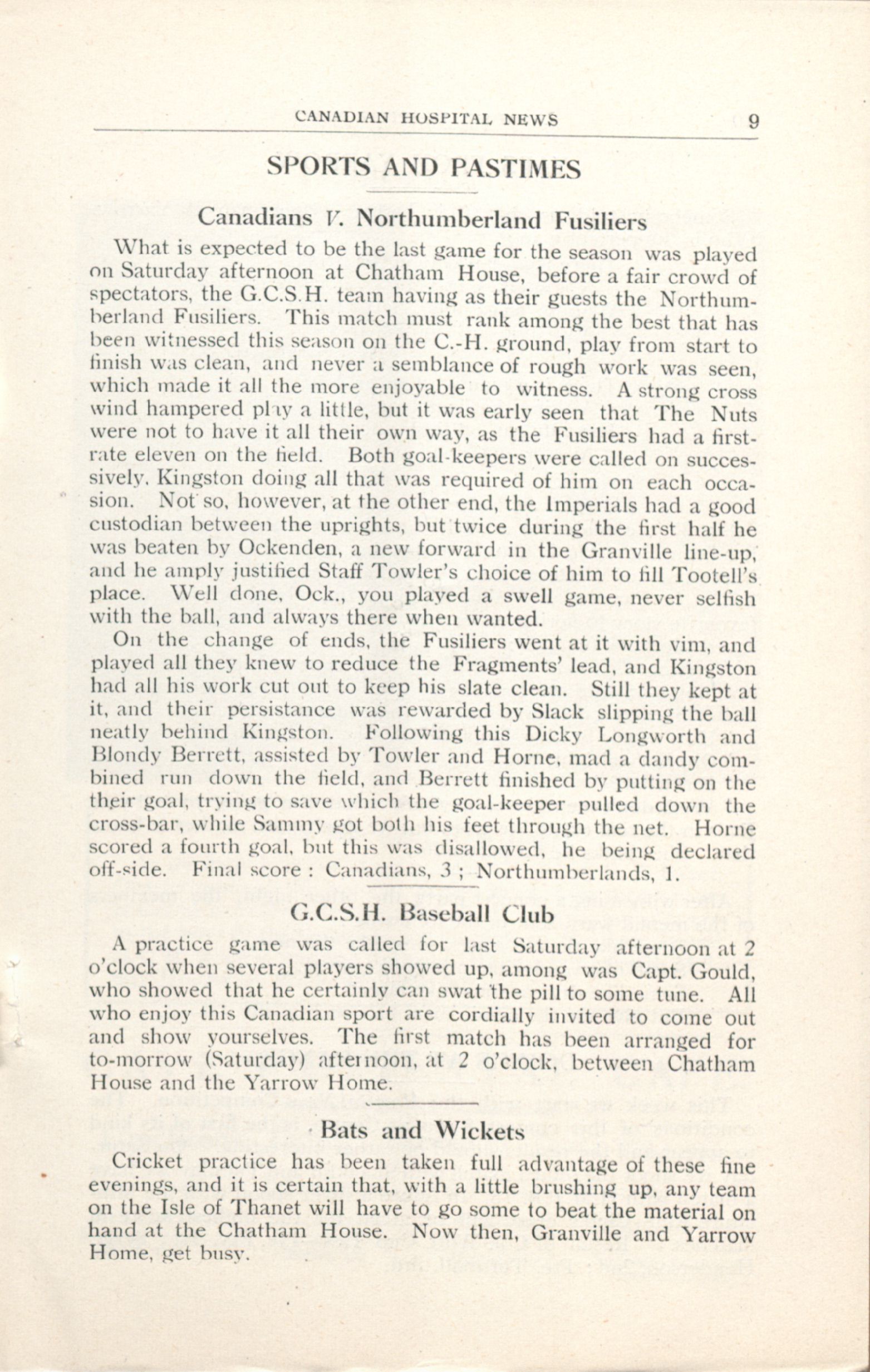 CANADIAN HOSPITAL NEWS 9

SPORTS AND PASTIMES

Canadians V. Northumberland Fusiliers

What is expected to be the last game for the season was played on Saturday afternoon at Chatham House, before a fair crowd of spectators, the G.C.S.H. team having as their guests the Northumberland Fusiliers. This match must rank among the best that has been witnessed this season on the C.-H. ground, play from start to finish was clean, and never a semblance of rough work was seen, which made it all the more enjoyable to witness. A strong cross wind hampered play a little, but it was early seen that The Nuts were not to have it all their own way, as the Fusiliers had a first-rate eleven on the field. Both goal-keepers were called on successively, Kingston doing all that was required of him on each occasion. Not so, however, at the other end, the Imperials had a good custodian between the uprights, but twice during the first half he was beaten by Ockenden, a new forward in the Granville line-up, and he amply justified Staff Towler's choice of him to fill Tootell's place. Well done, Ock., you played a swell game, never selfish with the ball, and always there when wanted.

On the change of ends, the Fusiliers went at it with vim, and played all they knew to reduce the Fragments' lead, and Kingston had all his work cut out to keep his slate clean. Still they kept at it, and their persistance was rewarded by Slack slipping the ball neatly behind Kingston. Following this Dicky Longworth and Blondy Berrett, assisted by Towler and Horne, mad a dandy combined run down the field, and Berrett finished by putting on the their goal, trying to save which the goal-keeper pulled down the cross-bar, while Sammy got both his feet through the net. Horne scored a fourth goal, but this was disallowed, he being declared off-side. Final score : Canadians, 3 ; Northumberlands, 1.

G.C.S.H. Baseball Club

A practice game was called for last Saturday afternoon at 2 o'clock when several players showed up, among was Capt. Gould, who showed that he certainly can swat the pill to some tune. All who enjoy this Canadian sport are cordially invited to come out and show yourselves. The first match has been arranged for to-morrow (Saturday) afternoon, at 2 o'clock, between Chatham House and the Yarrow Home.

Bats and Wickets

Cricket practice has been taken full advantage of these fine evenings, and it is certain that, with a little brushing up, any team on the Isle of Thanet will have to go some to beat the material on hand at the Chatham House. Now then, Granville and Yarrow Home, get busy.